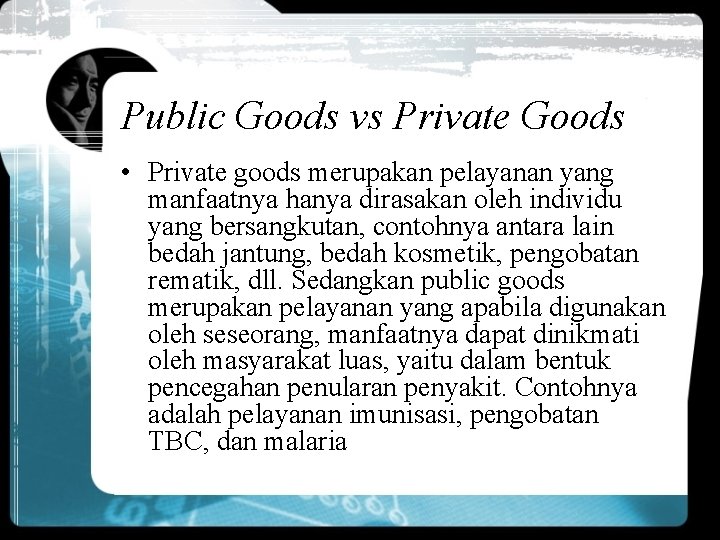 Public Goods vs Private Goods

• Private goods merupakan pelayanan yang manfaatnya hanya dirasakan oleh individu yang bersangkutan, contohnya antara lain bedah jantung, bedah kosmetik, pengobatan rematik, dll. Sedangkan public goods merupakan pelayanan yang apabila digunakan oleh seseorang, manfaatnya dapat dinikmati oleh masyarakat luas, yaitu dalam bentuk pencegahan penularan penyakit. Contohnya adalah pelayanan imunisasi, pengobatan TBC, dan malaria